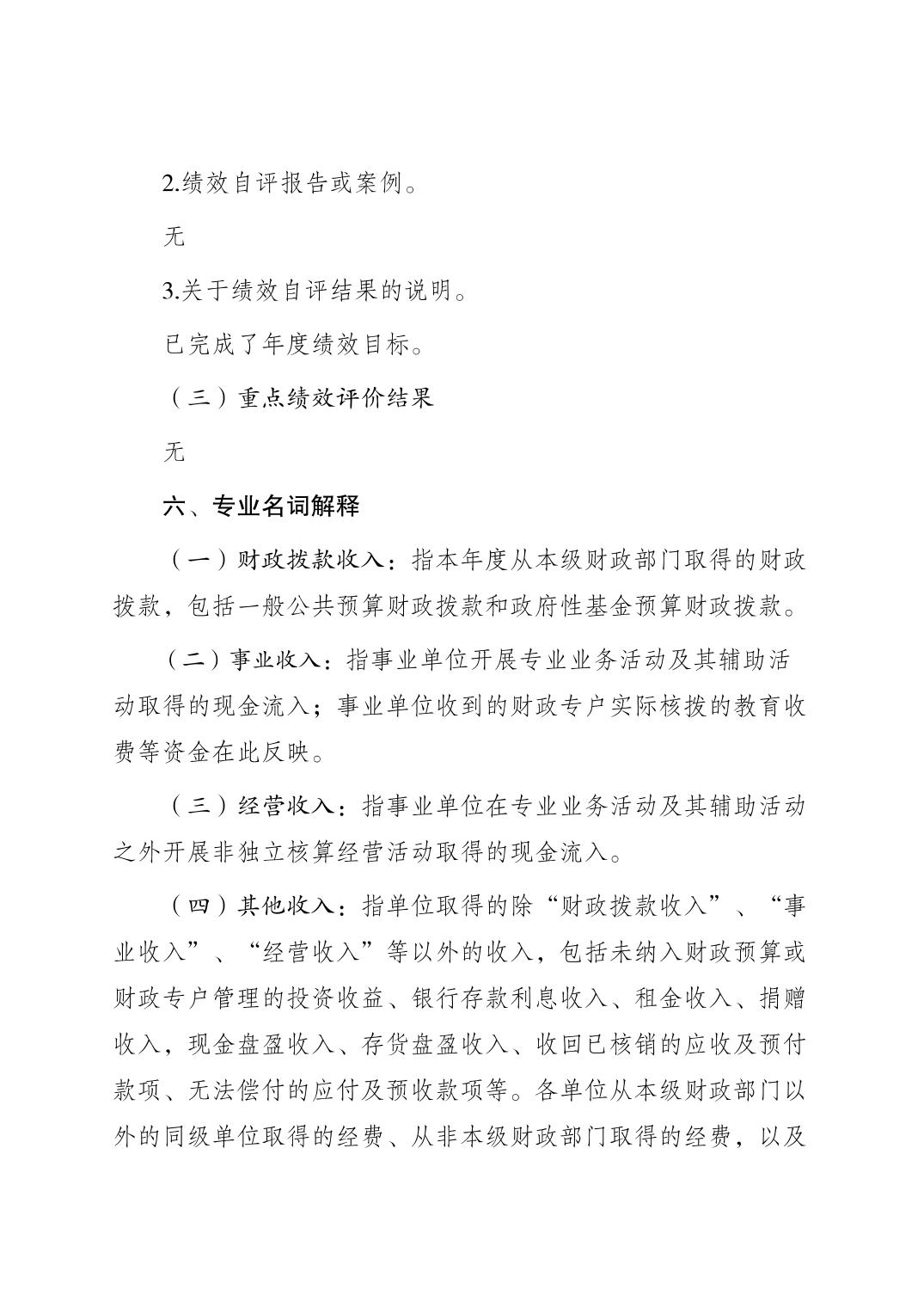 2.绩效自评报告或案例。

无

3.关于绩效自评结果的说明。

已完成了年度绩效目标。

（三）重点绩效评价结果

无

六、专业名词解释

（一）财政拨款收入：指本年度从本级财政部门取得的财政拨款，包括一般公共预算财政拨款和政府性基金预算财政拨款。

（二）事业收入：指事业单位开展专业业务活动及其辅助活动取得的现金流入；事业单位收到的财政专户实际核拨的教育收费等资金在此反映。

（三）经营收入：指事业单位在专业业务活动及其辅助活动之外开展非独立核算经营活动取得的现金流入。

（四）其他收入：指单位取得的除“财政拨款收入”、“事业收入”、“经营收入”等以外的收入，包括未纳入财政预算或财政专户管理的投资收益、银行存款利息收入、租金收入、捐赠收入，现金盘盈收入、存货盘盈收入、收回已核销的应收及预付款项、无法偿付的应付及预收款项等。各单位从本级财政部门以外的同级单位取得的经费、从非本级财政部门取得的经费，以及